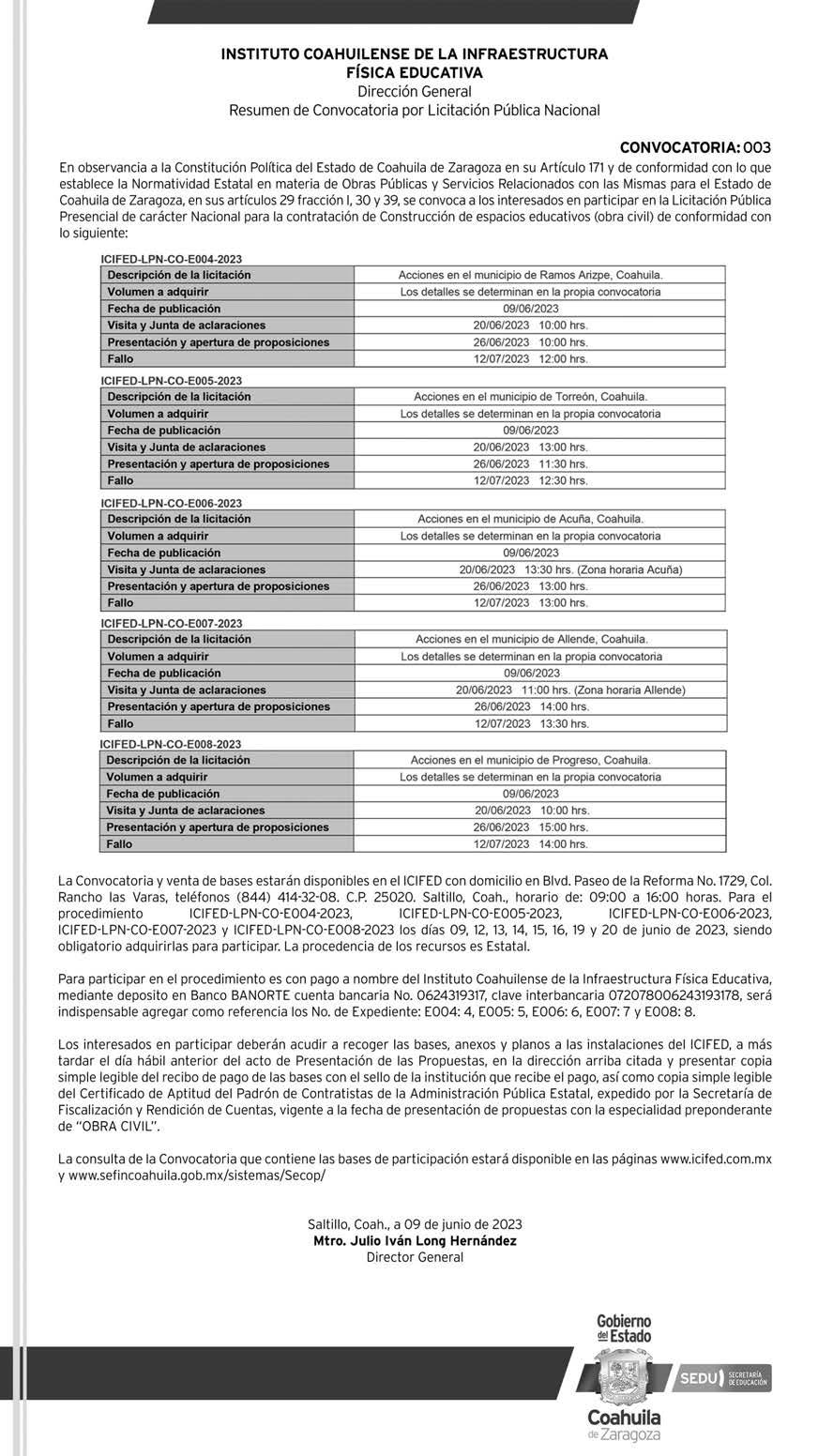 INSTITUTO COAHUILENSE DE LA INFRAESTRUCTURA FÍSICA EDUCATIVA
Dirección General
Resumen de Convocatoria por Licitación Pública Nacional

CONVOCATORIA: 003

En observancia a la Constitución Política del Estado de Coahuila de Zaragoza en su Artículo 171 y de conformidad con lo que establece la Normatividad Estatal en materia de Obras Públicas y Servicios Relacionados con las Mismas para el Estado de Coahuila de Zaragoza, en sus artículos 29 fracción I, 30 y 39, se convoca a los interesados en participar en la Licitación Pública Presencial de carácter Nacional para la contratación de Construcción de espacios educativos (obra civil) de conformidad con lo siguiente:

ICIFED-LPN-CO-E004-2023

| Descripción de la licitación | Acciones en el municipio de Ramos Arizpe, Coahuila. |
|---|---|
| Volumen a adquirir | Los detalles se determinan en la propia convocatoria |
| Fecha de publicación | 09/06/2023 |
| Visita y Junta de aclaraciones | 20/06/2023 10:00 hrs. |
| Presentación y apertura de proposiciones | 26/06/2023 10:00 hrs. |
| Fallo | 12/07/2023 12:00 hrs. |

ICIFED-LPN-CO-E005-2023

| Descripción de la licitación | Acciones en el municipio de Torreón, Coahuila. |
|---|---|
| Volumen a adquirir | Los detalles se determinan en la propia convocatoria |
| Fecha de publicación | 09/06/2023 |
| Visita y Junta de aclaraciones | 20/06/2023 13:00 hrs. |
| Presentación y apertura de proposiciones | 26/06/2023 11:30 hrs. |
| Fallo | 12/07/2023 12:30 hrs. |

ICIFED-LPN-CO-E006-2023

| Descripción de la licitación | Acciones en el municipio de Acuña, Coahuila. |
|---|---|
| Volumen a adquirir | Los detalles se determinan en la propia convocatoria |
| Fecha de publicación | 09/06/2023 |
| Visita y Junta de aclaraciones | 20/06/2023 13:30 hrs. (Zona horaria Acuña) |
| Presentación y apertura de proposiciones | 26/06/2023 13:00 hrs. |
| Fallo | 12/07/2023 13:00 hrs. |

ICIFED-LPN-CO-E007-2023

| Descripción de la licitación | Acciones en el municipio de Allende, Coahuila. |
|---|---|
| Volumen a adquirir | Los detalles se determinan en la propia convocatoria |
| Fecha de publicación | 09/06/2023 |
| Visita y Junta de aclaraciones | 20/06/2023 11:00 hrs. (Zona horaria Allende) |
| Presentación y apertura de proposiciones | 26/06/2023 14:00 hrs. |
| Fallo | 12/07/2023 13:30 hrs. |

ICIFED-LPN-CO-E008-2023

| Descripción de la licitación | Acciones en el municipio de Progreso, Coahuila. |
|---|---|
| Volumen a adquirir | Los detalles se determinan en la propia convocatoria |
| Fecha de publicación | 09/06/2023 |
| Visita y Junta de aclaraciones | 20/06/2023 10:00 hrs. |
| Presentación y apertura de proposiciones | 26/06/2023 15:00 hrs. |
| Fallo | 12/07/2023 14:00 hrs. |

La Convocatoria y venta de bases estarán disponibles en el ICIFED con domicilio en Blvd. Paseo de la Reforma No. 1729, Col. Rancho las Varas, teléfonos (844) 414-32-08. C.P. 25020. Saltillo, Coah., horario de: 09:00 a 16:00 horas. Para el procedimiento ICIFED-LPN-CO-E004-2023, ICIFED-LPN-CO-E005-2023, ICIFED-LPN-CO-E006-2023, ICIFED-LPN-CO-E007-2023 y ICIFED-LPN-CO-E008-2023 los días 09, 12, 13, 14, 15, 16, 19 y 20 de junio de 2023, siendo obligatorio adquirirlas para participar. La procedencia de los recursos es Estatal.

Para participar en el procedimiento es con pago a nombre del Instituto Coahuilense de la Infraestructura Física Educativa, mediante deposito en Banco BANORTE cuenta bancaria No. 0624319317, clave interbancaria 072078006243193178, será indispensable agregar como referencia los No. de Expediente: E004: 4, E005: 5, E006: 6, E007: 7 y E008: 8.

Los interesados en participar deberán acudir a recoger las bases, anexos y planos a las instalaciones del ICIFED, a más tardar el día hábil anterior del acto de Presentación de las Propuestas, en la dirección arriba citada y presentar copia simple legible del recibo de pago de las bases con el sello de la institución que recibe el pago, así como copia simple legible del Certificado de Aptitud del Padrón de Contratistas de la Administración Pública Estatal, expedido por la Secretaría de Fiscalización y Rendición de Cuentas, vigente a la fecha de presentación de propuestas con la especialidad preponderante de "OBRA CIVIL".

La consulta de la Convocatoria que contiene las bases de participación estará disponible en las páginas www.icifed.com.mx y www.sefincoahuila.gob.mx/sistemas/Secop/

Saltillo, Coah., a 09 de junio de 2023
Mtro. Julio Iván Long Hernández
Director General

Gobierno del Estado
Coahuila de Zaragoza
SEDU SECRETARÍA DE EDUCACIÓN